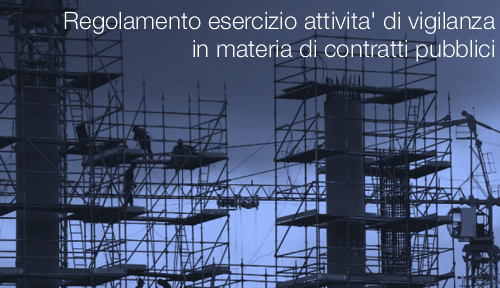 Regolamento esercizio attivita' di vigilanza
in materia di contratti pubblici